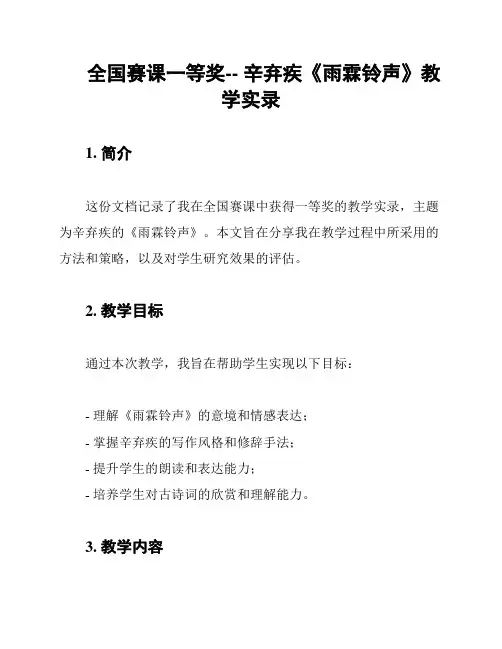 全国赛课一等奖-- 辛弃疾《雨霖铃声》教学实录

1. 简介

这份文档记录了我在全国赛课中获得一等奖的教学实录，主题为辛弃疾的《雨霖铃声》。本文旨在分享我在教学过程中所采用的方法和策略，以及对学生研究效果的评估。

2. 教学目标

通过本次教学，我旨在帮助学生实现以下目标：

- 理解《雨霖铃声》的意境和情感表达；
- 掌握辛弃疾的写作风格和修辞手法；
- 提升学生的朗读和表达能力；
- 培养学生对古诗词的欣赏和理解能力。

3. 教学内容